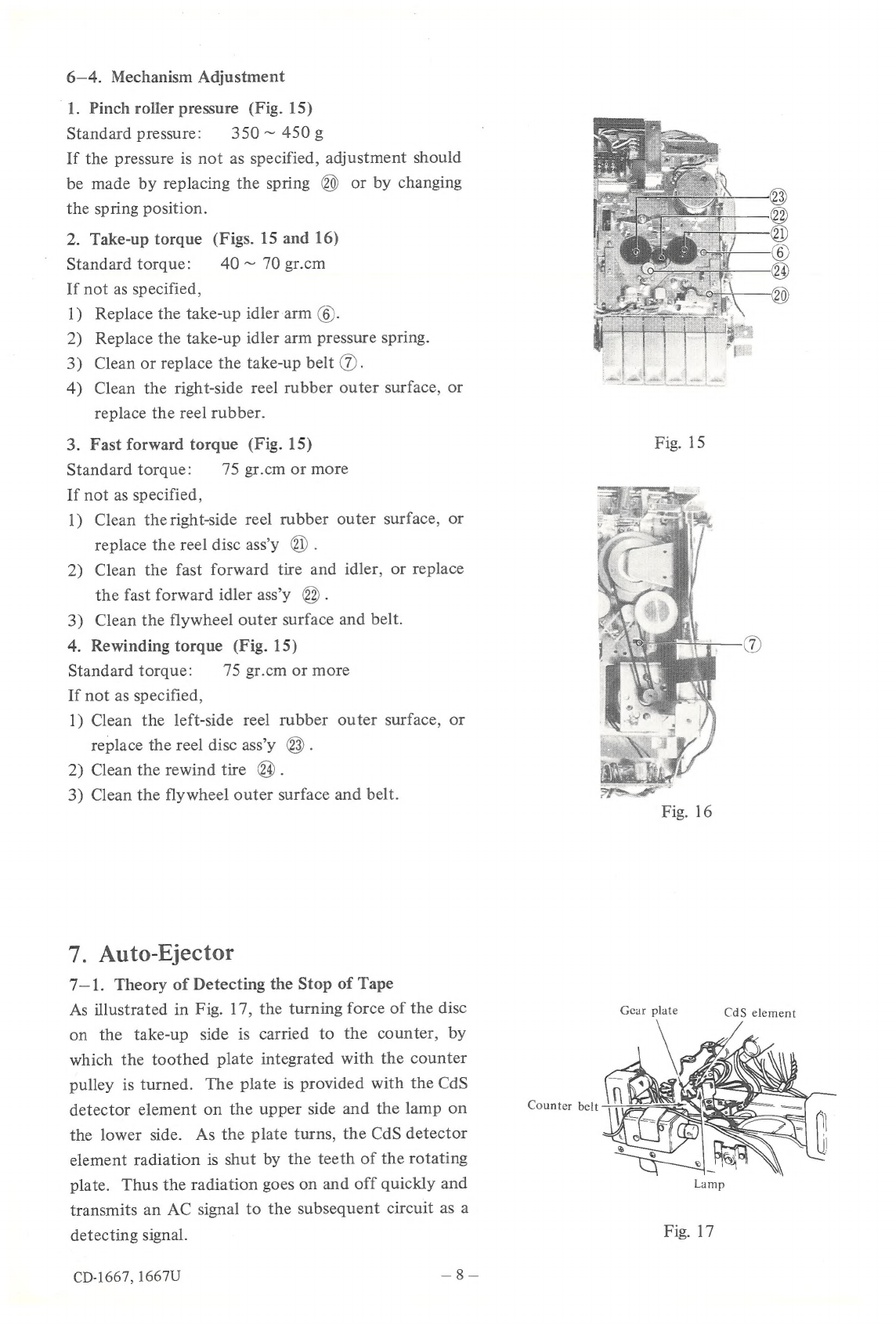 6–4. Mechanism Adjustment

1. Pinch roller pressure (Fig. 15)
Standard pressure: 350 ~ 450 g
If the pressure is not as specified, adjustment should be made by replacing the spring ⑳ or by changing the spring position.

2. Take-up torque (Figs. 15 and 16)
Standard torque: 40 ~ 70 gr.cm
If not as specified,
1) Replace the take-up idler arm ⑥.
2) Replace the take-up idler arm pressure spring.
3) Clean or replace the take-up belt ⑦.
4) Clean the right-side reel rubber outer surface, or replace the reel rubber.

3. Fast forward torque (Fig. 15)
Standard torque: 75 gr.cm or more
If not as specified,
1) Clean the right-side reel rubber outer surface, or replace the reel disc ass'y ㉑.
2) Clean the fast forward tire and idler, or replace the fast forward idler ass'y ㉒.
3) Clean the flywheel outer surface and belt.

4. Rewinding torque (Fig. 15)
Standard torque: 75 gr.cm or more
If not as specified,
1) Clean the left-side reel rubber outer surface, or replace the reel disc ass'y ㉓.
2) Clean the rewind tire ㉔.
3) Clean the flywheel outer surface and belt.

㉓
㉒
㉑
⑥
㉔
⑳

Fig. 15

⑦

Fig. 16

7. Auto-Ejector

7–1. Theory of Detecting the Stop of Tape
As illustrated in Fig. 17, the turning force of the disc on the take-up side is carried to the counter, by which the toothed plate integrated with the counter pulley is turned. The plate is provided with the CdS detector element on the upper side and the lamp on the lower side. As the plate turns, the CdS detector element radiation is shut by the teeth of the rotating plate. Thus the radiation goes on and off quickly and transmits an AC signal to the subsequent circuit as a detecting signal.

Gear plate
CdS element
Counter belt
Lamp

Fig. 17

CD-1667, 1667U

– 8 –